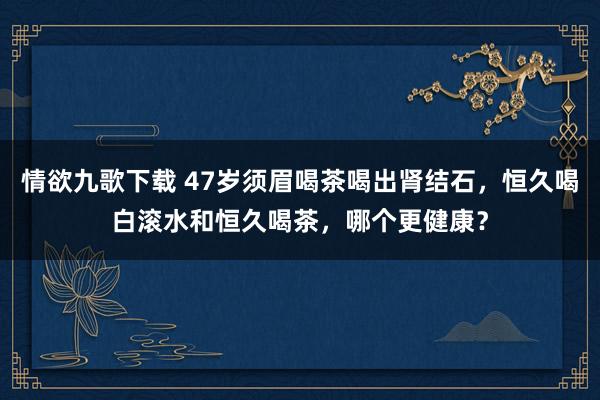 情欲九歌下载 47岁须眉喝茶喝出肾结石，恒久喝白滚水和恒久喝茶，哪个更健康？